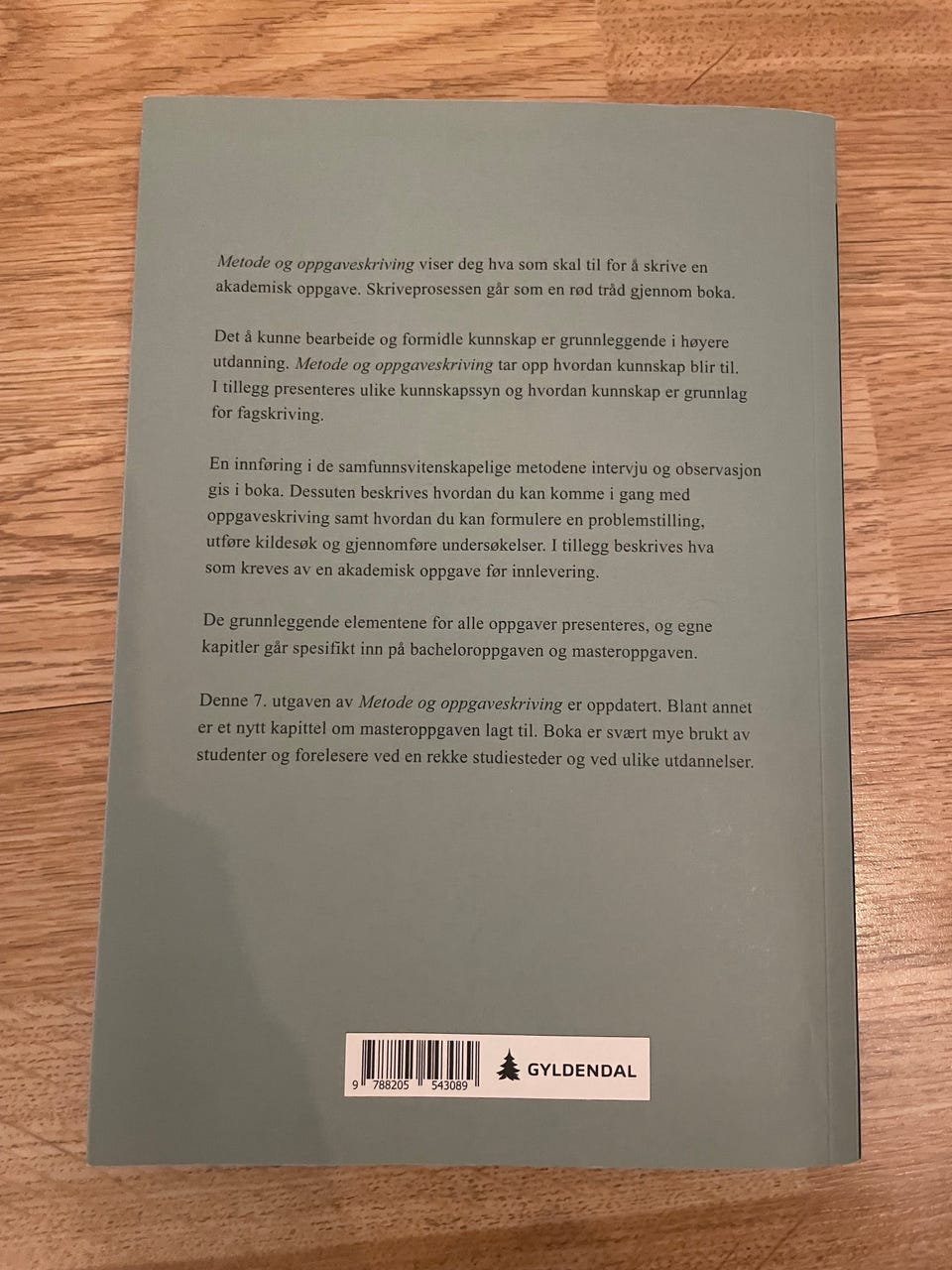 Metode og oppgaveskriving viser deg hva som skal til for å skrive en akademisk oppgave. Skriveprosessen går som en rød tråd gjennom boka.

Det å kunne bearbeide og formidle kunnskap er grunnleggende i høyere utdanning. Metode og oppgaveskriving tar opp hvordan kunnskap blir til. I tillegg presenteres ulike kunnskapssyn og hvordan kunnskap er grunnlag for fagskriving.

En innføring i de samfunnsvitenskapelige metodene intervju og observasjon gis i boka. Dessuten beskrives hvordan du kan komme i gang med oppgaveskriving samt hvordan du kan formulere en problemstilling, utføre kildesøk og gjennomføre undersøkelser. I tillegg beskrives hva som kreves av en akademisk oppgave før innlevering.

De grunnleggende elementene for alle oppgaver presenteres, og egne kapitler går spesifikt inn på bacheloroppgaven og masteroppgaven.

Denne 7. utgaven av Metode og oppgaveskriving er oppdatert. Blant annet er et nytt kapittel om masteroppgaven lagt til. Boka er svært mye brukt av studenter og forelesere ved en rekke studiesteder og ved ulike utdannelser.

9 788205 543089

GYLDENDAL